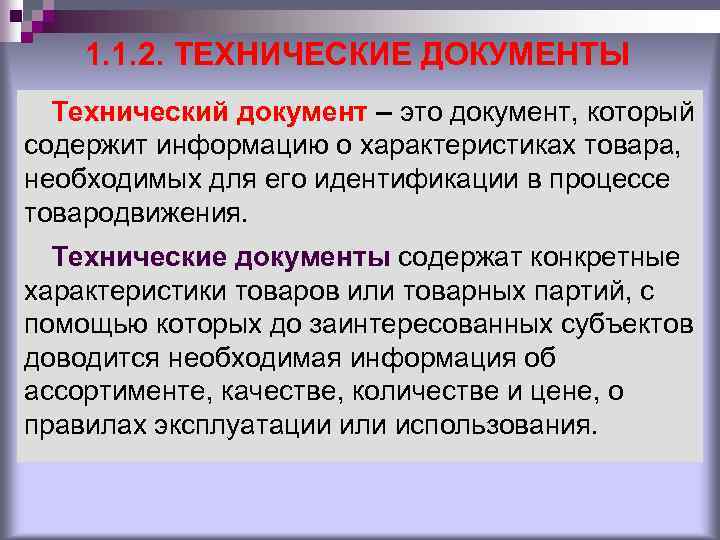 1.1.2. ТЕХНИЧЕСКИЕ ДОКУМЕНТЫ

Технический документ – это документ, который содержит информацию о характеристиках товара, необходимых для его идентификации в процессе товародвижения.

Технические документы содержат конкретные характеристики товаров или товарных партий, с помощью которых до заинтересованных субъектов доводится необходимая информация об ассортименте, качестве, количестве и цене, о правилах эксплуатации или использования.